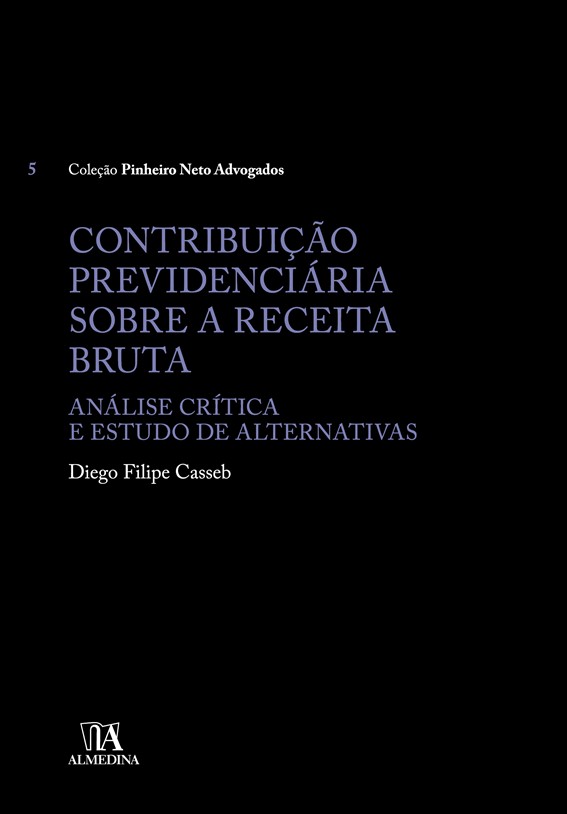 5 Coleção Pinheiro Neto Advogados

CONTRIBUIÇÃO
PREVIDENCIÁRIA
SOBRE A RECEITA
BRUTA

ANÁLISE CRÍTICA
E ESTUDO DE ALTERNATIVAS

Diego Filipe Casseb

ALMEDINA